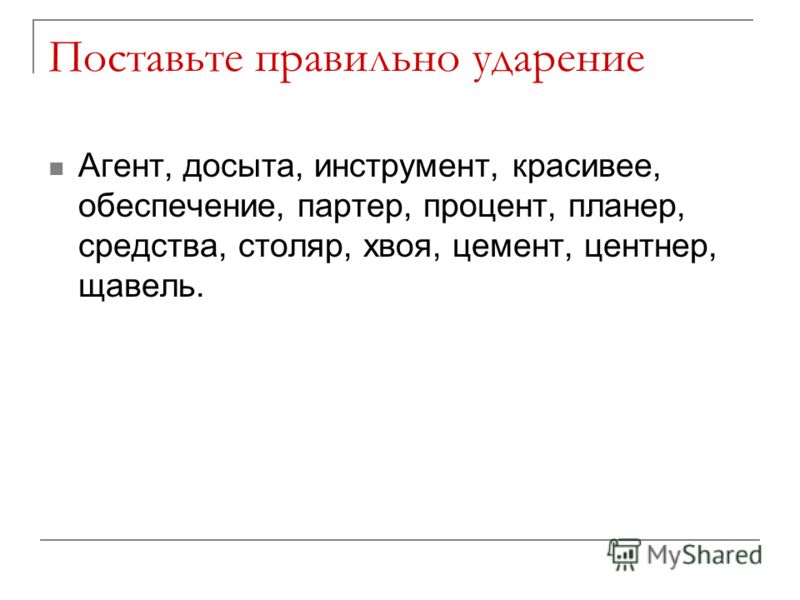 Поставьте правильно ударение

Агент, досыта, инструмент, красивее, обеспечение, партер, процент, планер, средства, столяр, хвоя, цемент, центнер, щавель.

MyShared